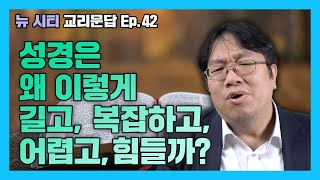 뉴 시티 교리문답 Ep.42

성경은
왜 이렇게
길고, 복잡하고,
어렵고, 힘들까?